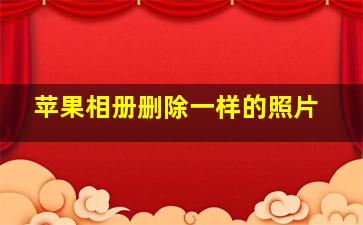 苹果相册删除一样的照片